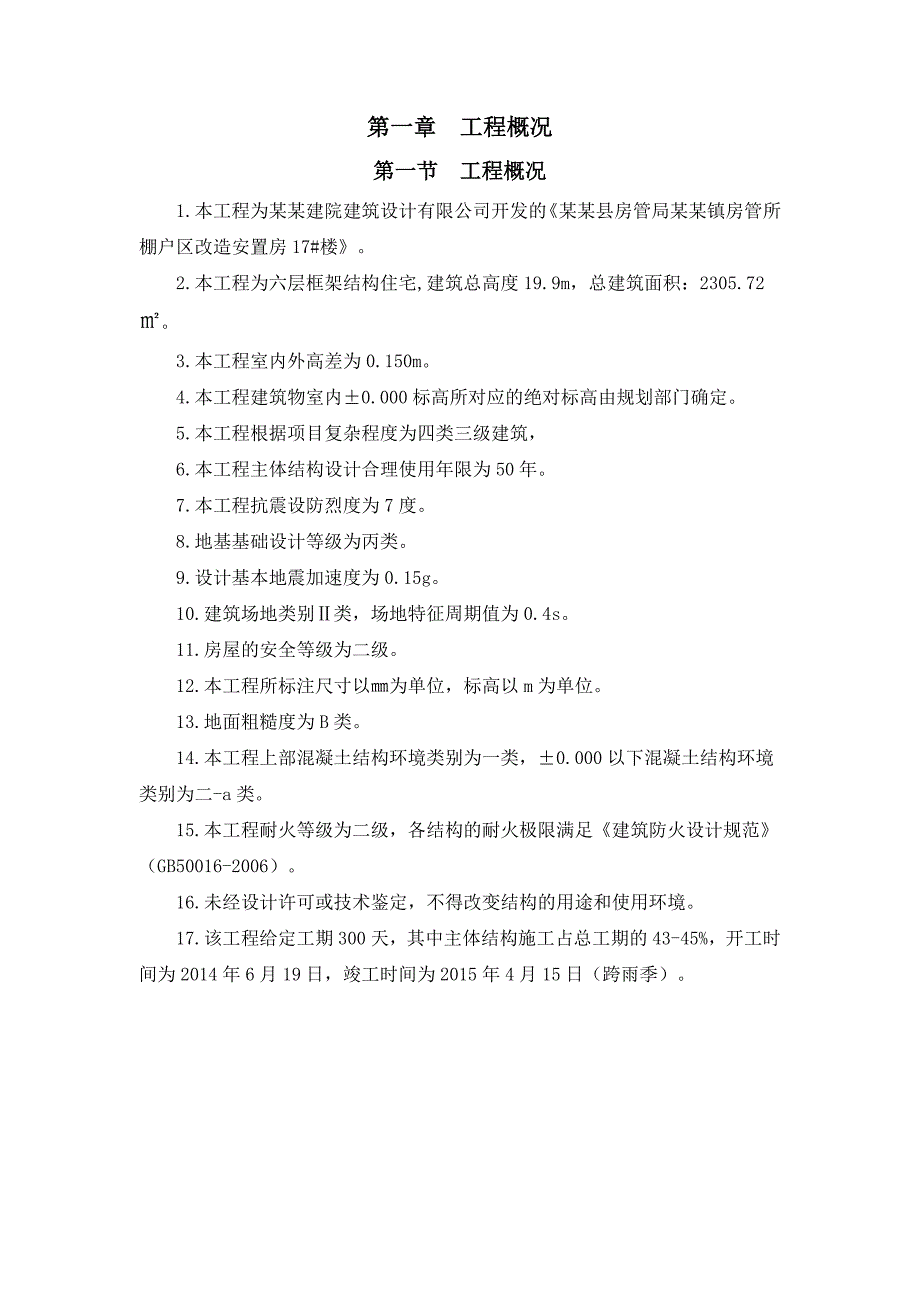 第一章　工程概况

第一节　工程概况

1.本工程为某某建院建筑设计有限公司开发的《某某县房管局某某镇房管所棚户区改造安置房17#楼》。

2.本工程为六层框架结构住宅,建筑总高度19.9m，总建筑面积：2305.72㎡。

3.本工程室内外高差为0.150m。

4.本工程建筑物室内±0.000标高所对应的绝对标高由规划部门确定。

5.本工程根据项目复杂程度为四类三级建筑，

6.本工程主体结构设计合理使用年限为50年。

7.本工程抗震设防烈度为7度。

8.地基基础设计等级为丙类。

9.设计基本地震加速度为0.15g。

10.建筑场地类别Ⅱ类，场地特征周期值为0.4s。

11.房屋的安全等级为二级。

12.本工程所标注尺寸以㎜为单位，标高以m为单位。

13.地面粗糙度为B类。

14.本工程上部混凝土结构环境类别为一类，±0.000以下混凝土结构环境类别为二-a类。

15.本工程耐火等级为二级，各结构的耐火极限满足《建筑防火设计规范》（GB50016-2006）。

16.未经设计许可或技术鉴定，不得改变结构的用途和使用环境。

17.该工程给定工期300天，其中主体结构施工占总工期的43-45%，开工时间为2014年6月19日，竣工时间为2015年4月15日（跨雨季）。